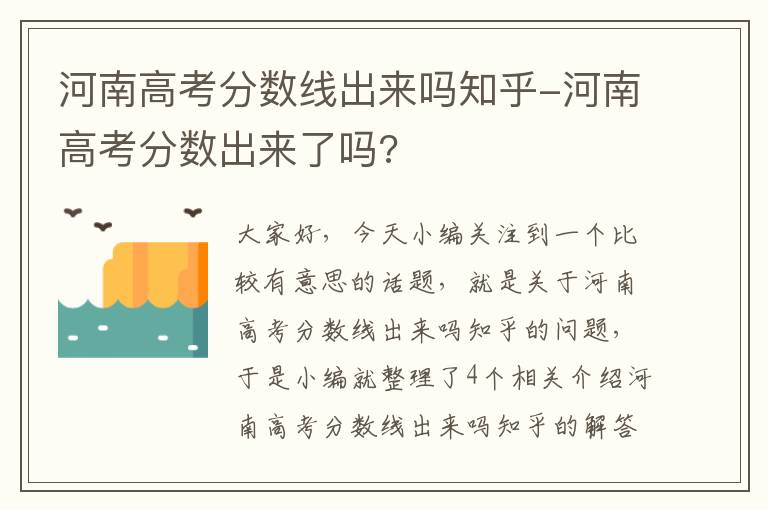 河南高考分数线出来吗知乎-河南高考分数出来了吗?

大家好，今天小编关注到一个比较有意思的话题，就是关于河南高考分数线出来吗知乎的问题，于是小编就整理了4个相关介绍河南高考分数线出来吗知乎的解答